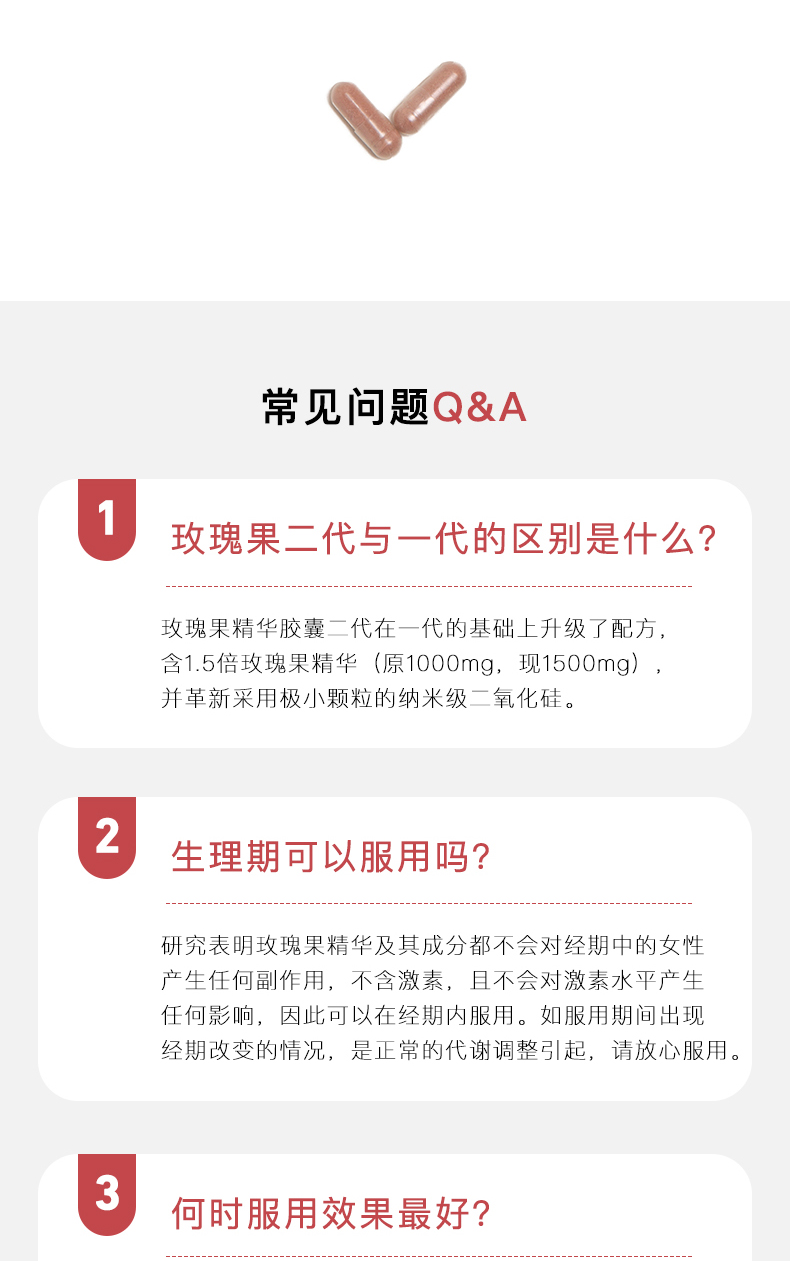 常见问题Q&A

1

玫瑰果二代与一代的区别是什么?

玫瑰果精华胶囊二代在一代的基础上升级了配方，含1.5倍玫瑰果精华（原1000mg，现1500mg），并革新采用极小颗粒的纳米级二氧化硅。

2

生理期可以服用吗?

研究表明玫瑰果精华及其成分都不会对经期中的女性产生任何副作用，不含激素，且不会对激素水平产生任何影响，因此可以在经期内服用。如服用期间出现经期改变的情况，是正常的代谢调整引起，请放心服用。

3

何时服用效果最好?